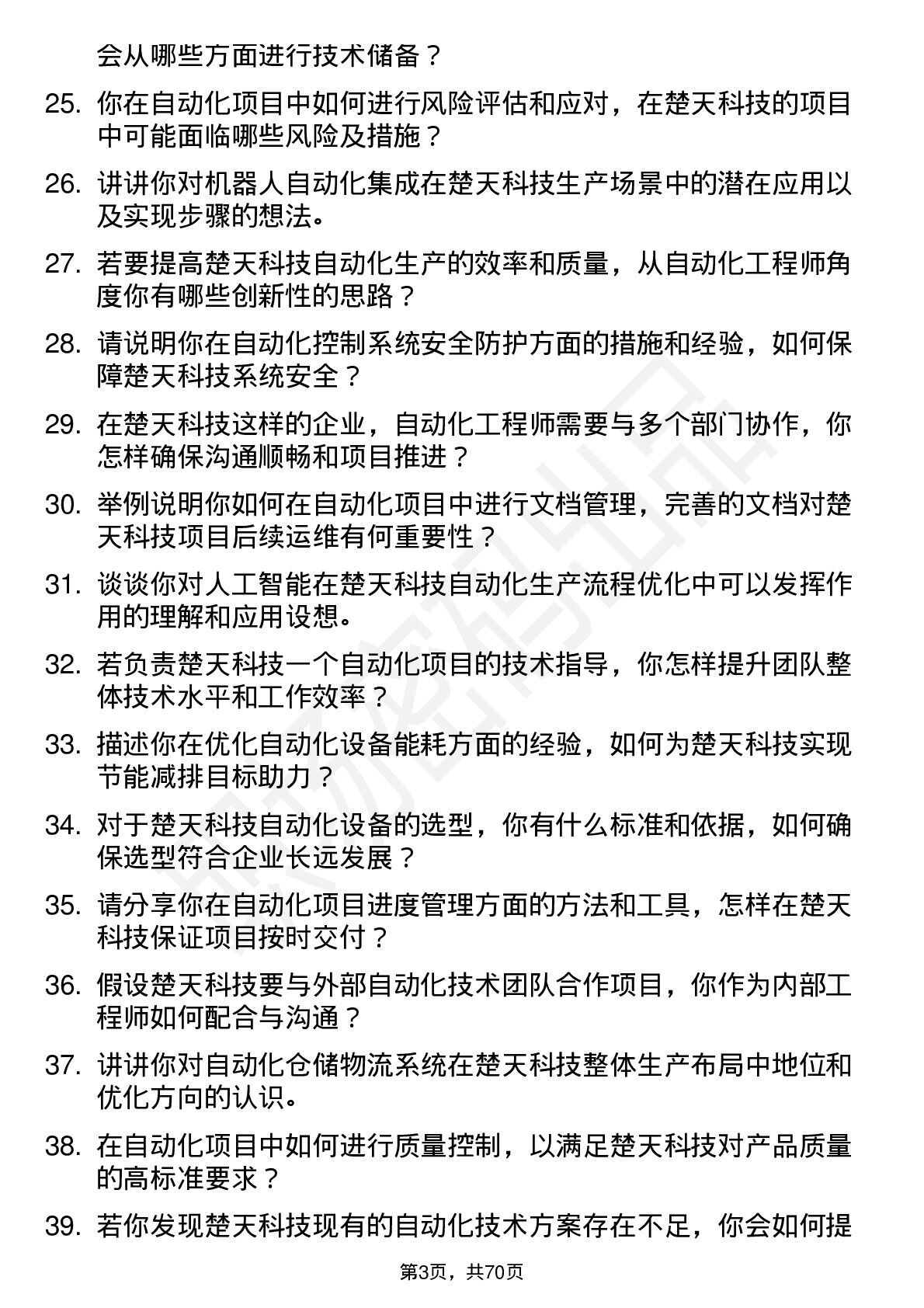 会从哪些方面进行技术储备？

25. 你在自动化项目中如何进行风险评估和应对，在楚天科技的项目中可能面临哪些风险及措施？

26. 讲讲你对机器人自动化集成在楚天科技生产场景中的潜在应用以及实现步骤的想法。

27. 若要提高楚天科技自动化生产的效率和质量，从自动化工程师角度你有哪些创新性的思路？

28. 请说明你在自动化控制系统安全防护方面的措施和经验，如何保障楚天科技系统安全？

29. 在楚天科技这样的企业，自动化工程师需要与多个部门协作，你怎样确保沟通顺畅和项目推进？

30. 举例说明你如何在自动化项目中进行文档管理，完善的文档对楚天科技项目后续运维有何重要性？

31. 谈谈你对人工智能在楚天科技自动化生产流程优化中可以发挥作用的理解和应用设想。

32. 若负责楚天科技一个自动化项目的技术指导，你怎样提升团队整体技术水平和工作效率？

33. 描述你在优化自动化设备能耗方面的经验，如何为楚天科技实现节能减排目标助力？

34. 对于楚天科技自动化设备的选型，你有什么标准和依据，如何确保选型符合企业长远发展？

35. 请分享你在自动化项目进度管理方面的方法和工具，怎样在楚天科技保证项目按时交付？

36. 假设楚天科技要与外部自动化技术团队合作项目，你作为内部工程师如何配合与沟通？

37. 讲讲你对自动化仓储物流系统在楚天科技整体生产布局中地位和优化方向的认识。

38. 在自动化项目中如何进行质量控制，以满足楚天科技对产品质量的高标准要求？

39. 若你发现楚天科技现有的自动化技术方案存在不足，你会如何提

第3页，共70页